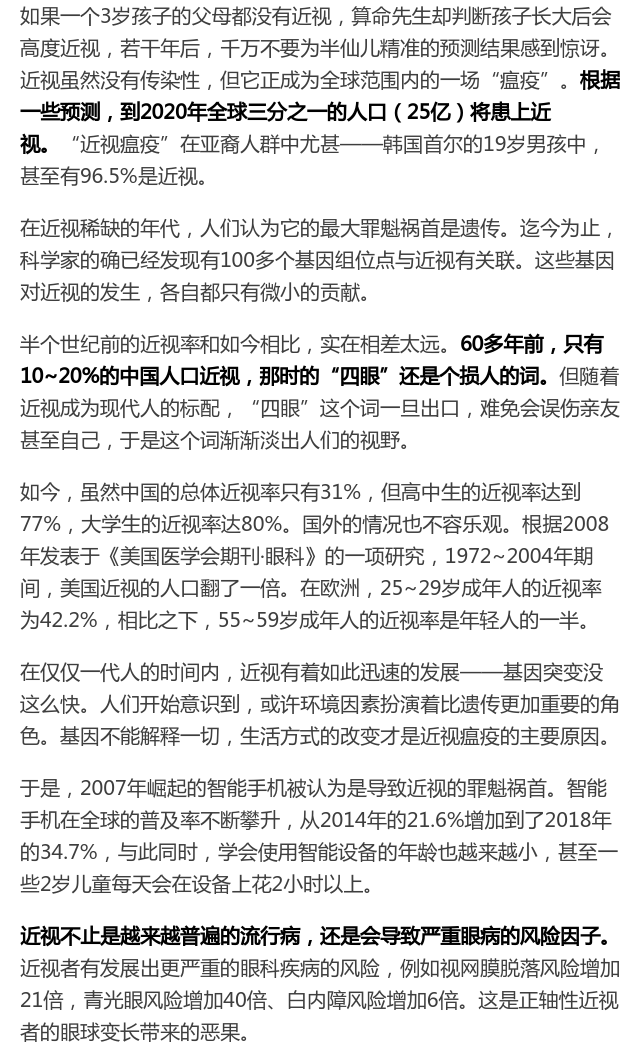 如果一个3岁孩子的父母都没有近视，算命先生却判断孩子长大后会高度近视，若干年后，千万不要为半仙儿精准的预测结果感到惊讶。近视虽然没有传染性，但它正成为全球范围内的一场“瘟疫”。根据一些预测，到2020年全球三分之一的人口（25亿）将患上近视。“近视瘟疫”在亚裔人群中尤甚——韩国首尔的19岁男孩中，甚至有96.5%是近视。

在近视稀缺的年代，人们认为它的最大罪魁祸首是遗传。迄今为止，科学家的确已经发现有100多个基因组位点与近视有关联。这些基因对近视的发生，各自都只有微小的贡献。

半个世纪前的近视率和如今相比，实在相差太远。60多年前，只有10~20%的中国人口近视，那时的“四眼”还是个损人的词。但随着近视成为现代人的标配，“四眼”这个词一旦出口，难免会误伤亲友甚至自己，于是这个词渐渐淡出人们的视野。

如今，虽然中国的总体近视率只有31%，但高中生的近视率达到77%，大学生的近视率达80%。国外的情况也不容乐观。根据2008年发表于《美国医学会期刊·眼科》的一项研究，1972~2004年期间，美国近视的人口翻了一倍。在欧洲，25~29岁成年人的近视率为42.2%，相比之下，55~59岁成年人的近视率是年轻人的一半。

在仅仅一代人的时间内，近视有着如此迅速的发展——基因突变没这么快。人们开始意识到，或许环境因素扮演着比遗传更加重要的角色。基因不能解释一切，生活方式的改变才是近视瘟疫的主要原因。

于是，2007年崛起的智能手机被认为是导致近视的罪魁祸首。智能手机在全球的普及率不断攀升，从2014年的21.6%增加到了2018年的34.7%，与此同时，学会使用智能设备的年龄也越来越小，甚至一些2岁儿童每天会在设备上花2小时以上。

近视不止是越来越普遍的流行病，还是会导致严重眼病的风险因子。近视者有发展出更严重的眼科疾病的风险，例如视网膜脱落风险增加21倍，青光眼风险增加40倍、白内障风险增加6倍。这是正轴性近视者的眼球变长带来的恶果。